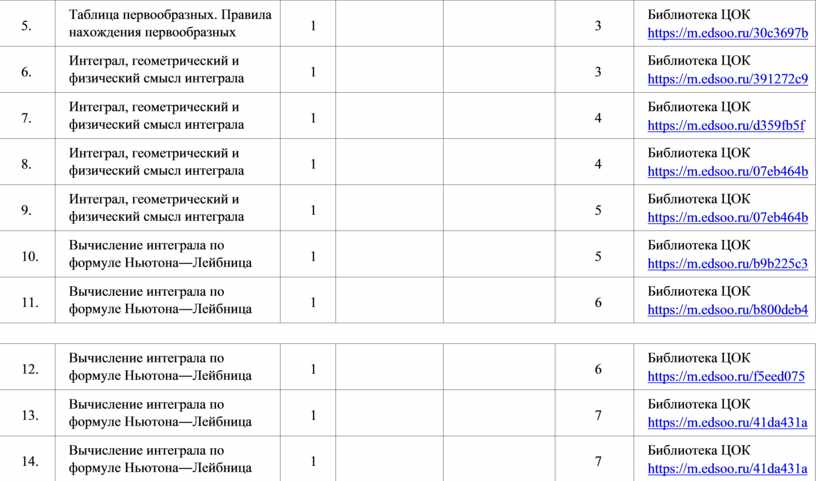 | 5. | Таблица первообразных. Правила нахождения первообразных | 1 | | | 3 | Библиотека ЦОК https://m.edsoo.ru/30c3697b |
|---|---|---|---|---|---|---|
| 6. | Интеграл, геометрический и физический смысл интеграла | 1 | | | 3 | Библиотека ЦОК https://m.edsoo.ru/391272c9 |
| 7. | Интеграл, геометрический и физический смысл интеграла | 1 | | | 4 | Библиотека ЦОК https://m.edsoo.ru/d359fb5f |
| 8. | Интеграл, геометрический и физический смысл интеграла | 1 | | | 4 | Библиотека ЦОК https://m.edsoo.ru/07eb464b |
| 9. | Интеграл, геометрический и физический смысл интеграла | 1 | | | 5 | Библиотека ЦОК https://m.edsoo.ru/07eb464b |
| 10. | Вычисление интеграла по формуле Ньютона—Лейбница | 1 | | | 5 | Библиотека ЦОК https://m.edsoo.ru/b9b225c3 |
| 11. | Вычисление интеграла по формуле Ньютона—Лейбница | 1 | | | 6 | Библиотека ЦОК https://m.edsoo.ru/b800deb4 |

| 12. | Вычисление интеграла по формуле Ньютона—Лейбница | 1 | | | 6 | Библиотека ЦОК https://m.edsoo.ru/f5eed075 |
|---|---|---|---|---|---|---|
| 13. | Вычисление интеграла по формуле Ньютона—Лейбница | 1 | | | 7 | Библиотека ЦОК https://m.edsoo.ru/41da431a |
| 14. | Вычисление интеграла по формуле Ньютона—Лейбница | 1 | | | 7 | Библиотека ЦОК https://m.edsoo.ru/41da431a |